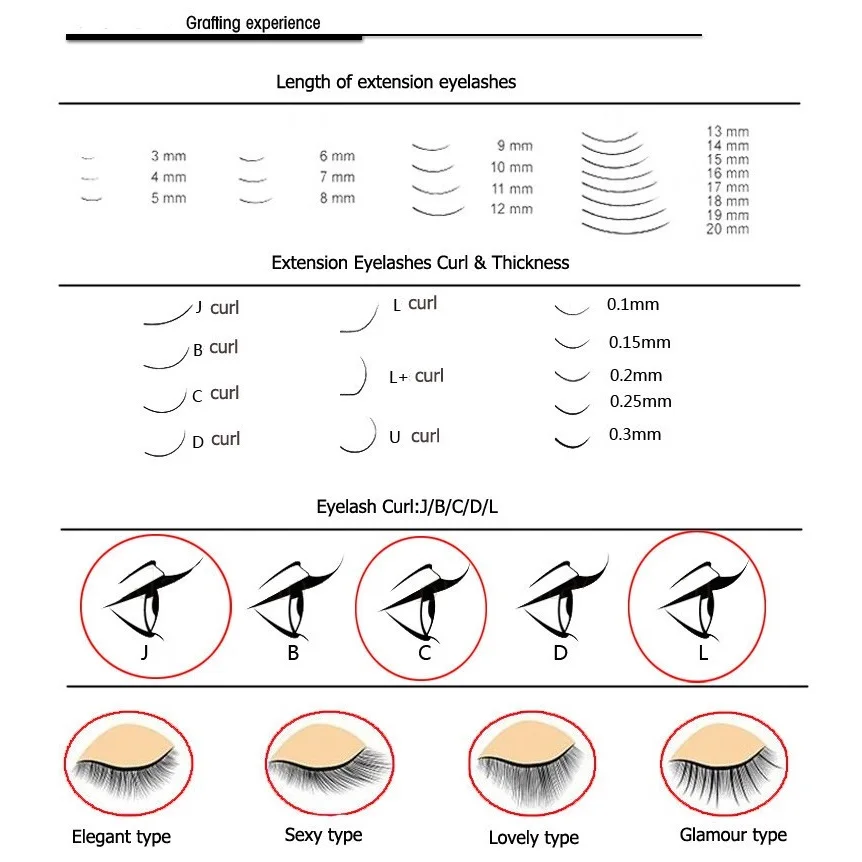 Grafting experience

Length of extension eyelashes

3 mm
4 mm
5 mm

6 mm
7 mm
8 mm

9 mm
10 mm
11 mm
12 mm

13 mm
14 mm
15 mm
16 mm
17 mm
18 mm
19 mm
20 mm

Extension Eyelashes Curl & Thickness

J curl
B curl
C curl
D curl

L curl
L+ curl
U curl

0.1mm
0.15mm
0.2mm
0.25mm
0.3mm

Eyelash Curl:J/B/C/D/L

J
B
C
D
L

Elegant type
Sexy type
Lovely type
Glamour type